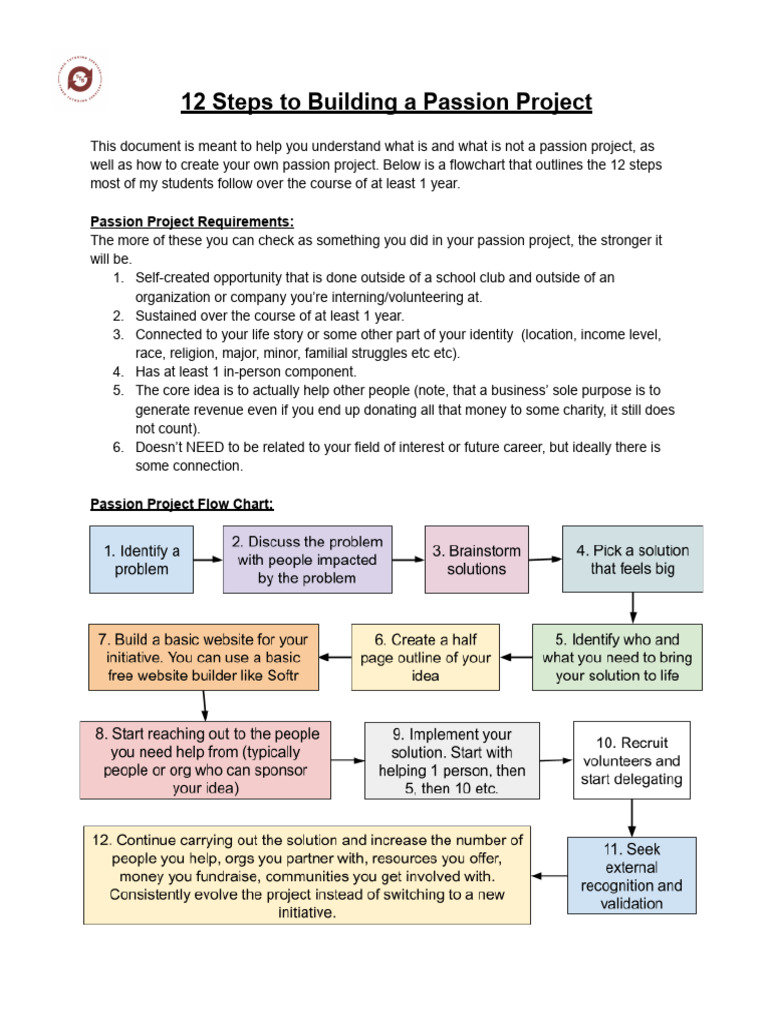 12 Steps to Building a Passion Project

This document is meant to help you understand what is and what is not a passion project, as well as how to create your own passion project. Below is a flowchart that outlines the 12 steps most of my students follow over the course of at least 1 year.

Passion Project Requirements:
The more of these you can check as something you did in your passion project, the stronger it will be.
1. Self-created opportunity that is done outside of a school club and outside of an organization or company you're interning/volunteering at.
2. Sustained over the course of at least 1 year.
3. Connected to your life story or some other part of your identity (location, income level, race, religion, major, minor, familial struggles etc etc).
4. Has at least 1 in-person component.
5. The core idea is to actually help other people (note, that a business' sole purpose is to generate revenue even if you end up donating all that money to some charity, it still does not count).
6. Doesn't NEED to be related to your field of interest or future career, but ideally there is some connection.

Passion Project Flow Chart:

1. Identify a problem

2. Discuss the problem with people impacted by the problem

3. Brainstorm solutions

4. Pick a solution that feels big

5. Identify who and what you need to bring your solution to life

6. Create a half page outline of your idea

7. Build a basic website for your initiative. You can use a basic free website builder like Softr

8. Start reaching out to the people you need help from (typically people or org who can sponsor your idea)

9. Implement your solution. Start with helping 1 person, then 5, then 10 etc.

10. Recruit volunteers and start delegating

11. Seek external recognition and validation

12. Continue carrying out the solution and increase the number of people you help, orgs you partner with, resources you offer, money you fundraise, communities you get involved with. Consistently evolve the project instead of switching to a new initiative.